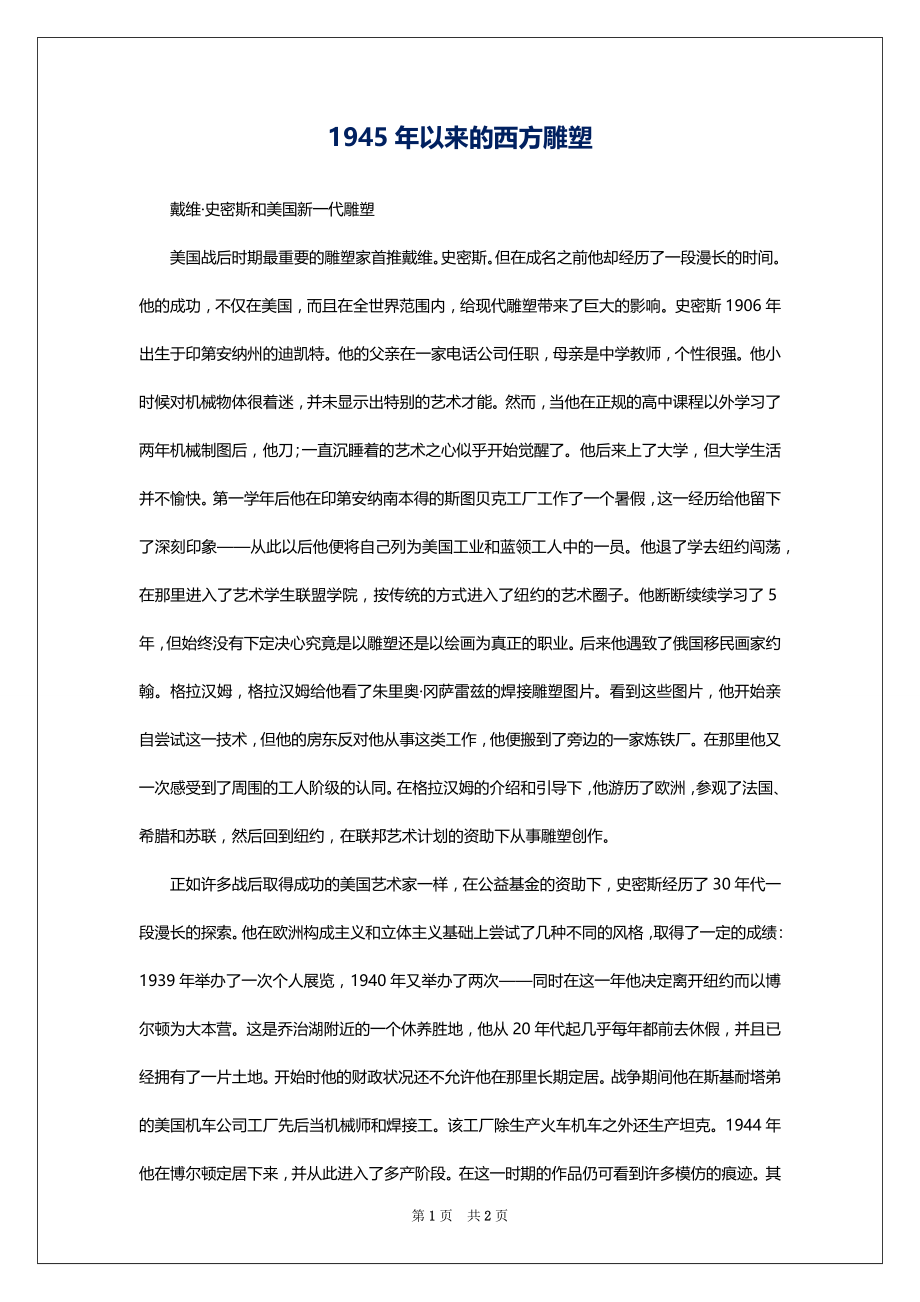 1945 年以来的西方雕塑

戴维·史密斯和美国新一代雕塑

美国战后时期最重要的雕塑家首推戴维。史密斯。但在成名之前他却经历了一段漫长的时间。他的成功，不仅在美国，而且在全世界范围内，给现代雕塑带来了巨大的影响。史密斯 1906 年出生于印第安纳州的迪凯特。他的父亲在一家电话公司任职，母亲是中学教师，个性很强。他小时候对机械物体很着迷，并未显示出特别的艺术才能。然而，当他在正规的高中课程以外学习了两年机械制图后，他刀;一直沉睡着的艺术之心似乎开始觉醒了。他后来上了大学，但大学生活并不愉快。第一学年后他在印第安纳南本得的斯图贝克工厂工作了一个暑假，这一经历给他留下了深刻印象——从此以后他便将自己列为美国工业和蓝领工人中的一员。他退了学去纽约闯荡，在那里进入了艺术学生联盟学院，按传统的方式进入了纽约的艺术圈子。他断断续续学习了 5 年，但始终没有下定决心究竟是以雕塑还是以绘画为真正的职业。后来他遇致了俄国移民画家约翰。格拉汉姆，格拉汉姆给他看了朱里奥·冈萨雷兹的焊接雕塑图片。看到这些图片，他开始亲自尝试这一技术，但他的房东反对他从事这类工作，他便搬到了旁边的一家炼铁厂。在那里他又一次感受到了周围的工人阶级的认同。在格拉汉姆的介绍和引导下，他游历了欧洲，参观了法国、希腊和苏联，然后回到纽约，在联邦艺术计划的资助下从事雕塑创作。

正如许多战后取得成功的美国艺术家一样，在公益基金的资助下，史密斯经历了 30 年代一段漫长的探索。他在欧洲构成主义和立体主义基础上尝试了几种不同的风格，取得了一定的成绩：1939 年举办了一次个人展览，1940 年又举办了两次——同时在这一年他决定离开纽约而以博尔顿为大本营。这是乔治湖附近的一个休养胜地，他从 20 年代起几乎每年都前去休假，并且已经拥有了一片土地。开始时他的财政状况还不允许他在那里长期定居。战争期间他在斯基耐塔弟的美国机车公司工厂先后当机械师和焊接工。该工厂除生产火车机车之外还生产坦克。1944 年他在博尔顿定居下来，并从此进入了多产阶段。在这一时期的作品仍可看到许多模仿的痕迹。其

第 1 页 共 2 页